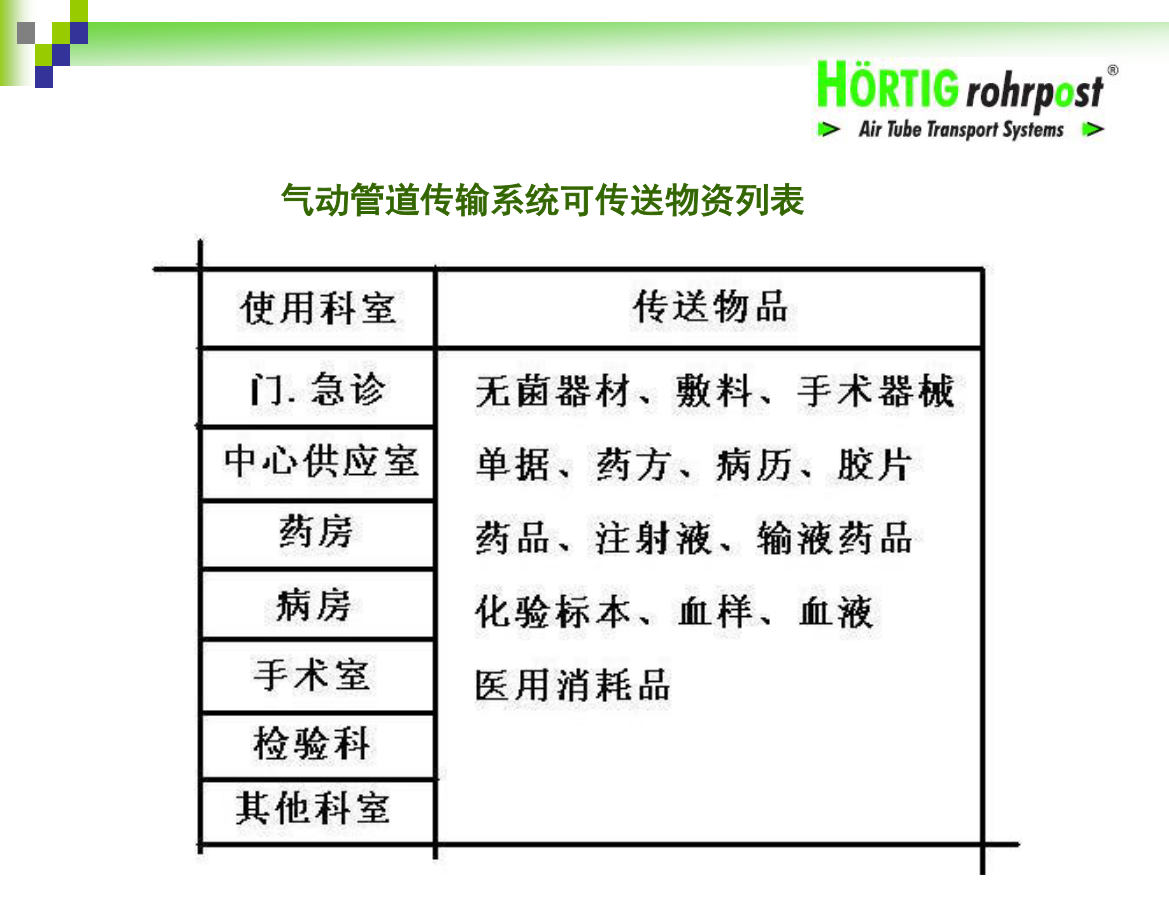 HÖRTIG rohrpost®
Air Tube Transport Systems

气动管道传输系统可传送物资列表

| 使用科室 | 传送物品 |
|---|---|
| 门. 急诊 | 无菌器材、敷料、手术器械 |
| 中心供应室 | 单据、药方、病历、胶片 |
| 药房 | 药品、注射液、输液药品 |
| 病房 | 化验标本、血样、血液 |
| 手术室 | 医用消耗品 |
| 检验科 | |
| 其他科室 | |